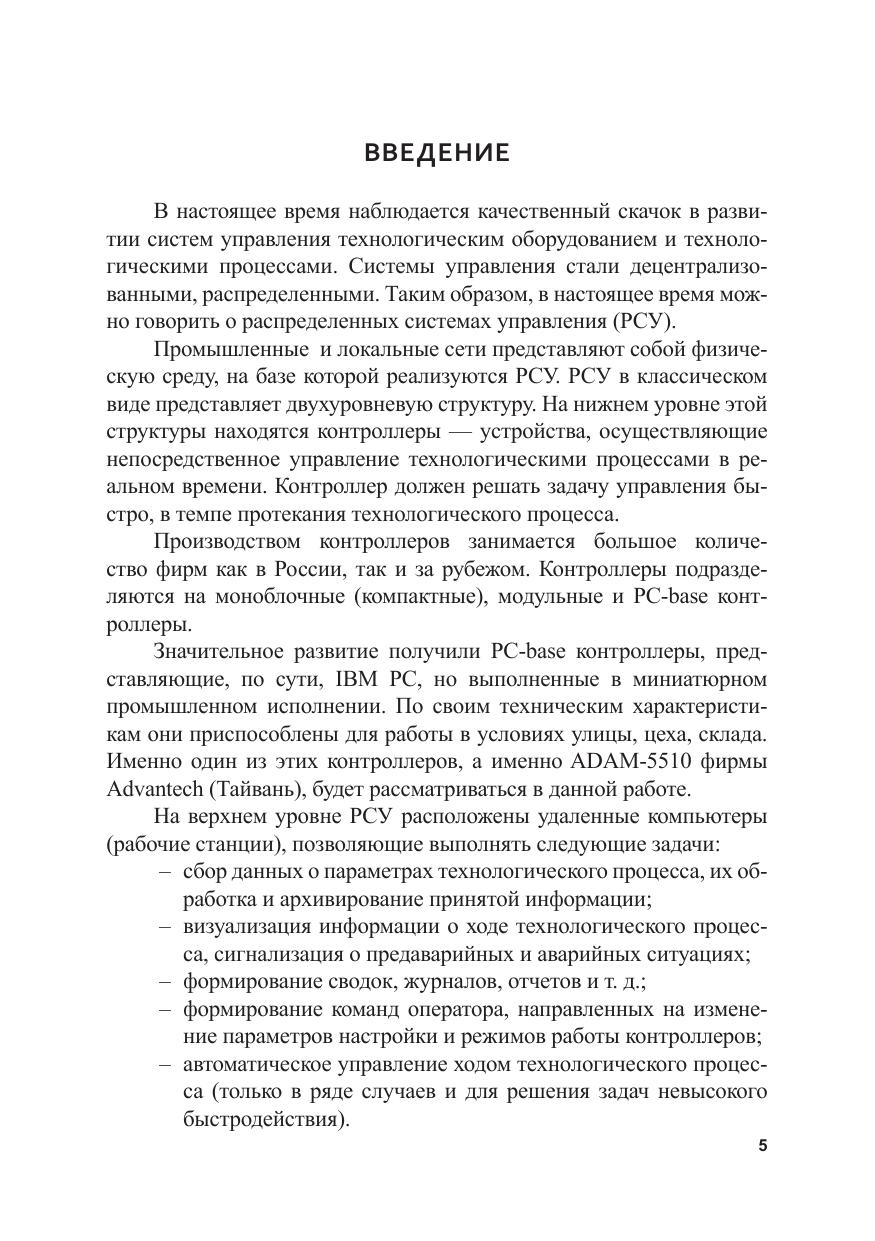 ВВЕДЕНИЕ

В настоящее время наблюдается качественный скачок в развитии систем управления технологическим оборудованием и технологическими процессами. Системы управления стали децентрализованными, распределенными. Таким образом, в настоящее время можно говорить о распределенных системах управления (РСУ).

Промышленные и локальные сети представляют собой физическую среду, на базе которой реализуются РСУ. РСУ в классическом виде представляет двухуровневую структуру. На нижнем уровне этой структуры находятся контроллеры — устройства, осуществляющие непосредственное управление технологическими процессами в реальном времени. Контроллер должен решать задачу управления быстро, в темпе протекания технологического процесса.

Производством контроллеров занимается большое количество фирм как в России, так и за рубежом. Контроллеры подразделяются на моноблочные (компактные), модульные и PC-base контроллеры.

Значительное развитие получили PC-base контроллеры, представляющие, по сути, IBM PC, но выполненные в миниатюрном промышленном исполнении. По своим техническим характеристикам они приспособлены для работы в условиях улицы, цеха, склада. Именно один из этих контроллеров, а именно ADAM-5510 фирмы Advantech (Тайвань), будет рассматриваться в данной работе.

На верхнем уровне РСУ расположены удаленные компьютеры (рабочие станции), позволяющие выполнять следующие задачи:
– сбор данных о параметрах технологического процесса, их обработка и архивирование принятой информации;
– визуализация информации о ходе технологического процесса, сигнализация о предаварийных и аварийных ситуациях;
– формирование сводок, журналов, отчетов и т. д.;
– формирование команд оператора, направленных на изменение параметров настройки и режимов работы контроллеров;
– автоматическое управление ходом технологического процесса (только в ряде случаев и для решения задач невысокого быстродействия).

5